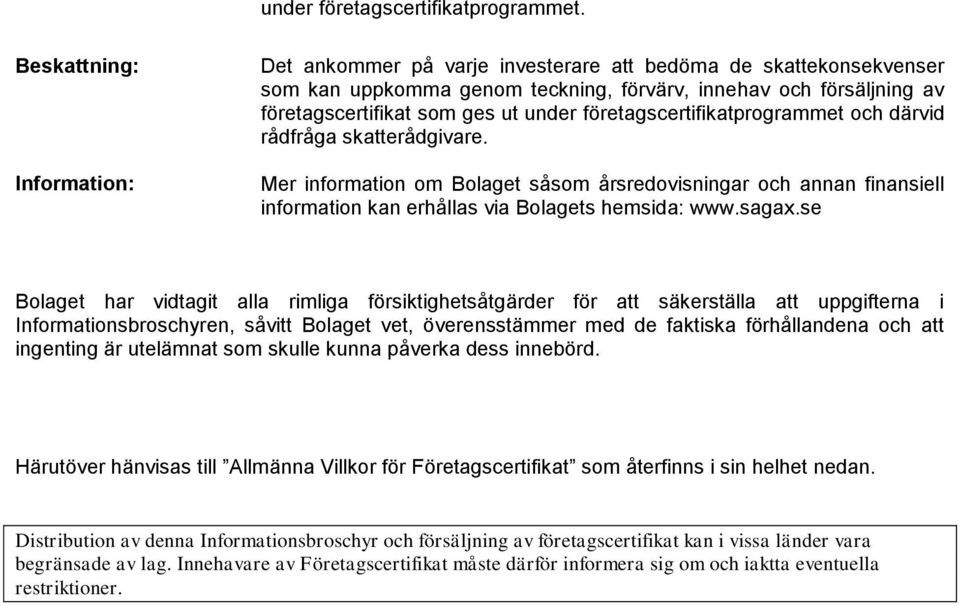 under företagscertifikatprogrammet.

Beskattning:

Det ankommer på varje investerare att bedöma de skattekonsekvenser som kan uppkomma genom teckning, förvärv, innehav och försäljning av företagscertifikat som ges ut under företagscertifikatprogrammet och därvid rådfråga skatterådgivare.

Information:

Mer information om Bolaget såsom årsredovisningar och annan finansiell information kan erhållas via Bolagets hemsida: www.sagax.se

Bolaget har vidtagit alla rimliga försiktighetsåtgärder för att säkerställa att uppgifterna i Informationsbroschyren, såvitt Bolaget vet, överensstämmer med de faktiska förhållandena och att ingenting är utelämnat som skulle kunna påverka dess innebörd.

Härutöver hänvisas till ”Allmänna Villkor för Företagscertifikat” som återfinns i sin helhet nedan.

Distribution av denna Informationsbroschyr och försäljning av företagscertifikat kan i vissa länder vara begränsade av lag. Innehavare av Företagscertifikat måste därför informera sig om och iaktta eventuella restriktioner.